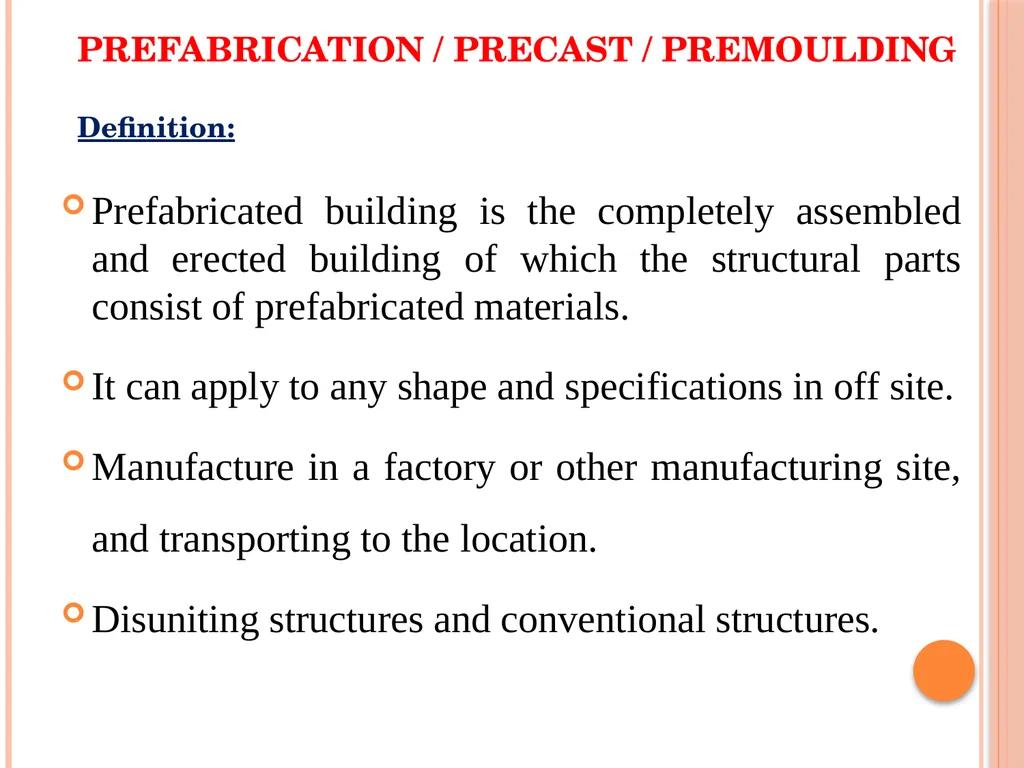 PREFABRICATION / PRECAST / PREMOULDING

Definition:

Prefabricated building is the completely assembled and erected building of which the structural parts consist of prefabricated materials.

It can apply to any shape and specifications in off site.

Manufacture in a factory or other manufacturing site, and transporting to the location.

Disuniting structures and conventional structures.